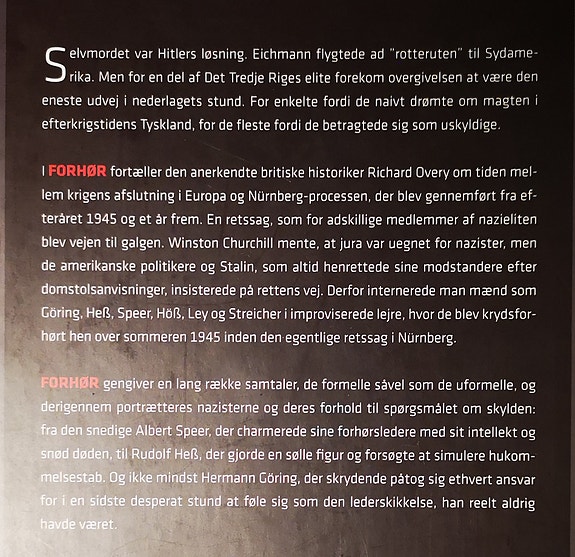 Selvmordet var Hitlers løsning. Eichmann flygtede ad "rotteruten" til Sydamerika. Men for en del af Det Tredje Riges elite forekom overgivelsen at være den eneste udvej i nederlagets stund. For enkelte fordi de naivt drømte om magten i efterkrigstidens Tyskland, for de fleste fordi de betragtede sig som uskyldige.

I FORHØR fortæller den anerkendte britiske historiker Richard Overy om tiden mellem krigens afslutning i Europa og Nürnberg-processen, der blev gennemført fra efteråret 1945 og et år frem. En retssag, som for adskillige medlemmer af nazieliten blev vejen til galgen. Winston Churchill mente, at jura var uegnet for nazister, men de amerikanske politikere og Stalin, som altid henrettede sine modstandere efter domstolsanvisninger, insisterede på rettens vej. Derfor internerede man mænd som Göring, Heß, Speer, Höß, Ley og Streicher i improviserede lejre, hvor de blev krydsforhørt hen over sommeren 1945 inden den egentlige retssag i Nürnberg.

FORHØR gengiver en lang række samtaler, de formelle såvel som de uformelle, og derigennem portrætteres nazisterne og deres forhold til spørgsmålet om skylden: fra den snedige Albert Speer, der charmerede sine forhørsledere med sit intellekt og snød døden, til Rudolf Heß, der gjorde en sølle figur og forsøgte at simulere hukommelsestab. Og ikke mindst Hermann Göring, der skrydende påtog sig ethvert ansvar for i en sidste desperat stund at føle sig som den lederskikkelse, han reelt aldrig havde været.